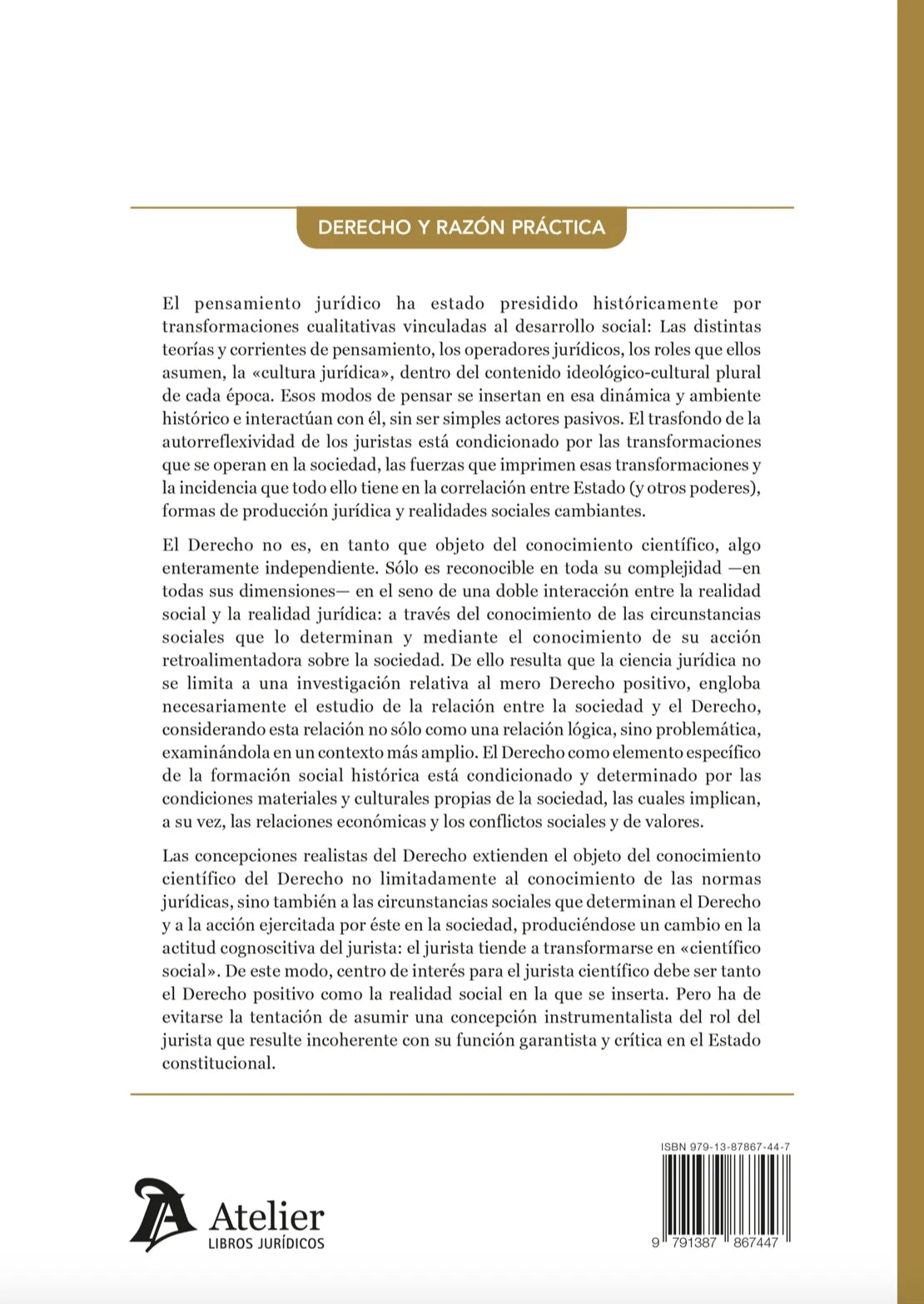 DERECHO Y RAZÓN PRÁCTICA

El pensamiento jurídico ha estado presidido históricamente por transformaciones cualitativas vinculadas al desarrollo social: Las distintas teorías y corrientes de pensamiento, los operadores jurídicos, los roles que ellos asumen, la «cultura jurídica», dentro del contenido ideológico-cultural plural de cada época. Esos modos de pensar se insertan en esa dinámica y ambiente histórico e interactúan con él, sin ser simples actores pasivos. El trasfondo de la autorreflexividad de los juristas está condicionado por las transformaciones que se operan en la sociedad, las fuerzas que imprimen esas transformaciones y la incidencia que todo ello tiene en la correlación entre Estado (y otros poderes), formas de producción jurídica y realidades sociales cambiantes.

El Derecho no es, en tanto que objeto del conocimiento científico, algo enteramente independiente. Sólo es reconocible en toda su complejidad —en todas sus dimensiones— en el seno de una doble interacción entre la realidad social y la realidad jurídica: a través del conocimiento de las circunstancias sociales que lo determinan y mediante el conocimiento de su acción retroalimentadora sobre la sociedad. De ello resulta que la ciencia jurídica no se limita a una investigación relativa al mero Derecho positivo, engloba necesariamente el estudio de la relación entre la sociedad y el Derecho, considerando esta relación no sólo como una relación lógica, sino problemática, examinándola en un contexto más amplio. El Derecho como elemento específico de la formación social histórica está condicionado y determinado por las condiciones materiales y culturales propias de la sociedad, las cuales implican, a su vez, las relaciones económicas y los conflictos sociales y de valores.

Las concepciones realistas del Derecho extienden el objeto del conocimiento científico del Derecho no limitadamente al conocimiento de las normas jurídicas, sino también a las circunstancias sociales que determinan el Derecho y a la acción ejercitada por éste en la sociedad, produciéndose un cambio en la actitud cognoscitiva del jurista: el jurista tiende a transformarse en «científico social». De este modo, centro de interés para el jurista científico debe ser tanto el Derecho positivo como la realidad social en la que se inserta. Pero ha de evitarse la tentación de asumir una concepción instrumentalista del rol del jurista que resulte incoherente con su función garantista y crítica en el Estado constitucional.

Atelier
LIBROS JURÍDICOS

ISBN 979-13-87867-44-7
9 791387 867447